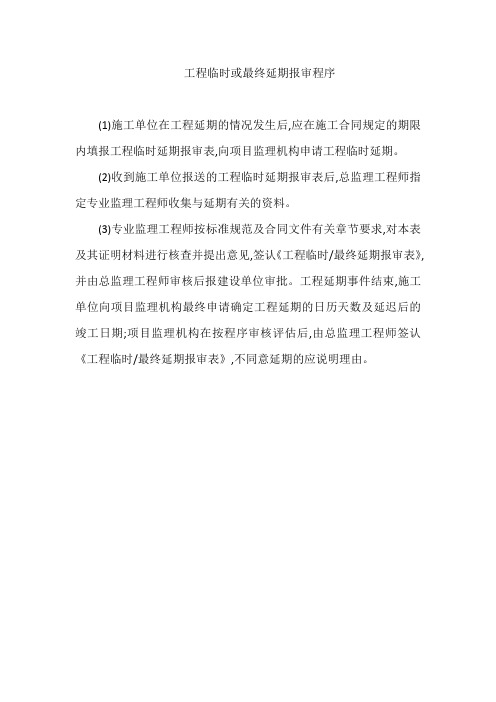 工程临时或最终延期报审程序

(1)施工单位在工程延期的情况发生后,应在施工合同规定的期限内填报工程临时延期报审表,向项目监理机构申请工程临时延期。

(2)收到施工单位报送的工程临时延期报审表后,总监理工程师指定专业监理工程师收集与延期有关的资料。

(3)专业监理工程师按标准规范及合同文件有关章节要求,对本表及其证明材料进行核查并提出意见,签认《工程临时/最终延期报审表》,并由总监理工程师审核后报建设单位审批。工程延期事件结束,施工单位向项目监理机构最终申请确定工程延期的日历天数及延迟后的竣工日期;项目监理机构在按程序审核评估后,由总监理工程师签认《工程临时/最终延期报审表》,不同意延期的应说明理由。